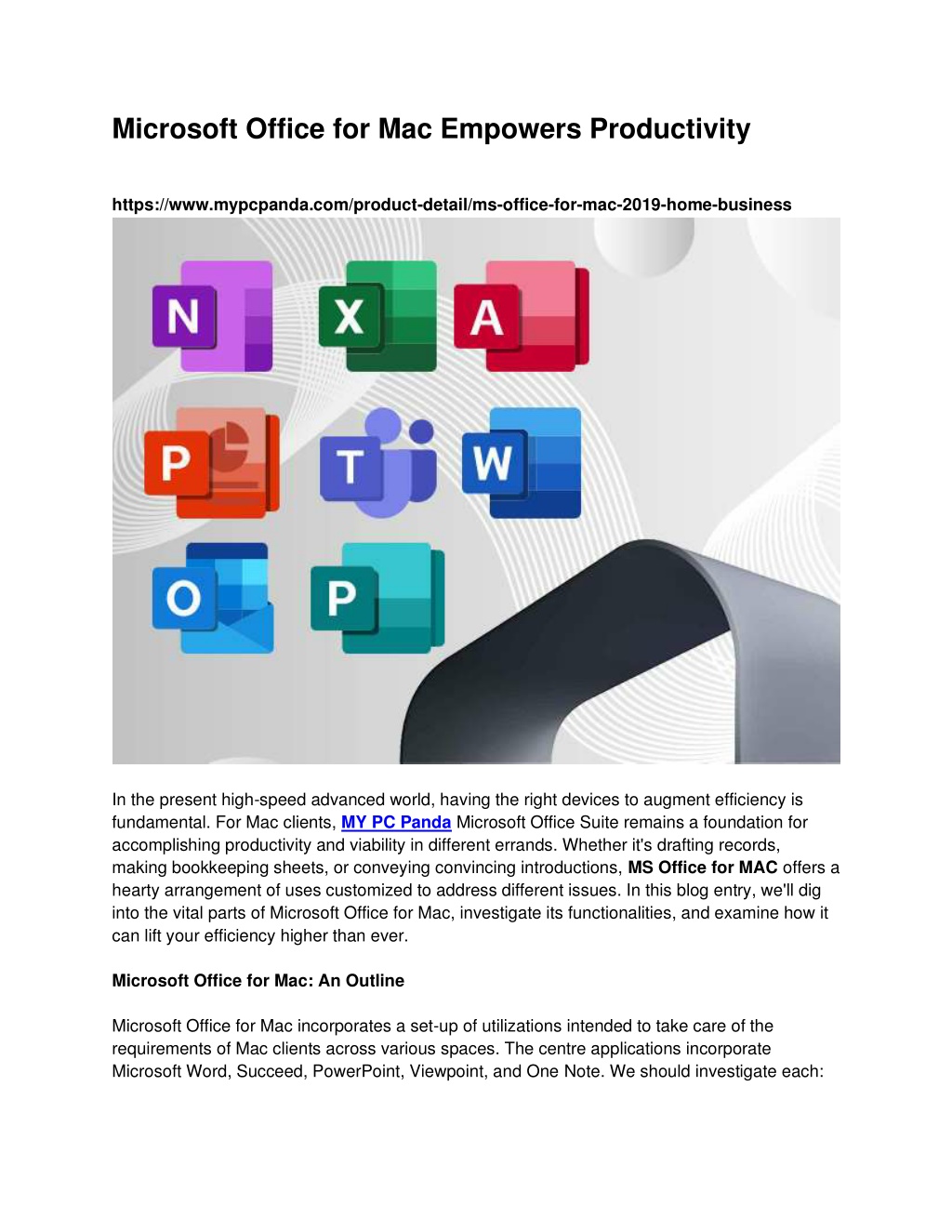 Microsoft Office for Mac Empowers Productivity

https://www.mypcpanda.com/product-detail/ms-office-for-mac-2019-home-business

N X A P T W O P

In the present high-speed advanced world, having the right devices to augment efficiency is fundamental. For Mac clients, MY PC Panda Microsoft Office Suite remains a foundation for accomplishing productivity and viability in different errands. Whether it's drafting records, making bookkeeping sheets, or conveying convincing introductions, MS Office for MAC offers a hearty arrangement of uses customized to address different issues. In this blog entry, we'll dig into the vital parts of Microsoft Office for Mac, investigate its functionalities, and examine how it can lift your efficiency higher than ever.

Microsoft Office for Mac: An Outline

Microsoft Office for Mac incorporates a set-up of utilizations intended to take care of the requirements of Mac clients across various spaces. The centre applications incorporate Microsoft Word, Succeed, PowerPoint, Viewpoint, and One Note. We should investigate each: